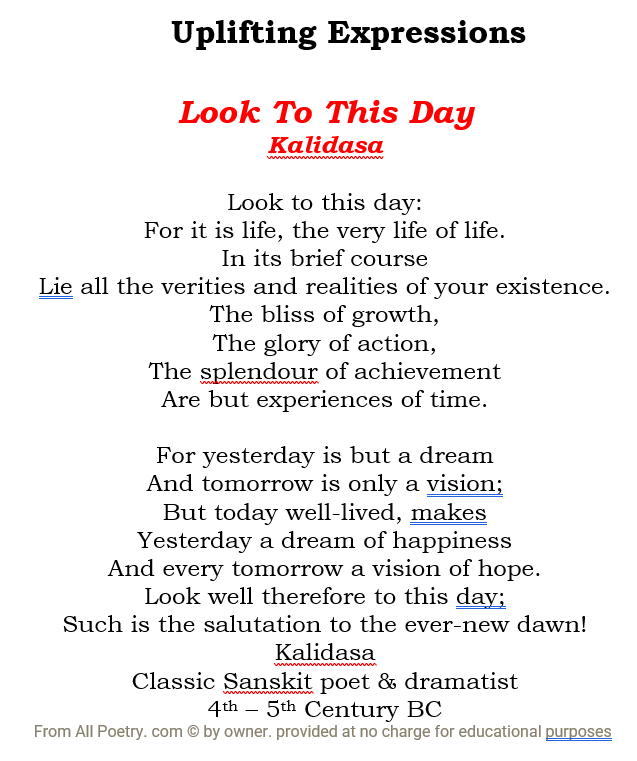 Uplifting Expressions

Look To This Day
Kalidasa

Look to this day:
For it is life, the very life of life.
In its brief course
Lie all the verities and realities of your existence.
The bliss of growth,
The glory of action,
The splendour of achievement
Are but experiences of time.

For yesterday is but a dream
And tomorrow is only a vision;
But today well-lived, makes
Yesterday a dream of happiness
And every tomorrow a vision of hope.
Look well therefore to this day;
Such is the salutation to the ever-new dawn!
Kalidasa
Classic Sanskit poet & dramatist
4th – 5th Century BC

From All Poetry. com © by owner. provided at no charge for educational purposes